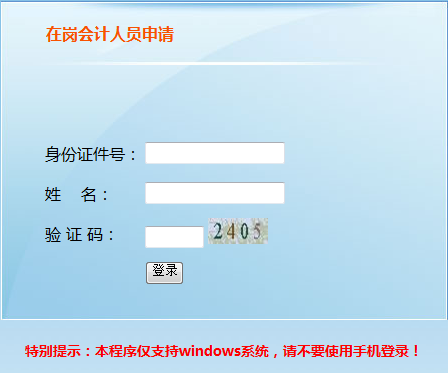 在岗会计人员申请

身份证件号：

姓　名：

验 证 码：　2405

登录

特别提示：本程序仅支持windows系统，请不要使用手机登录！